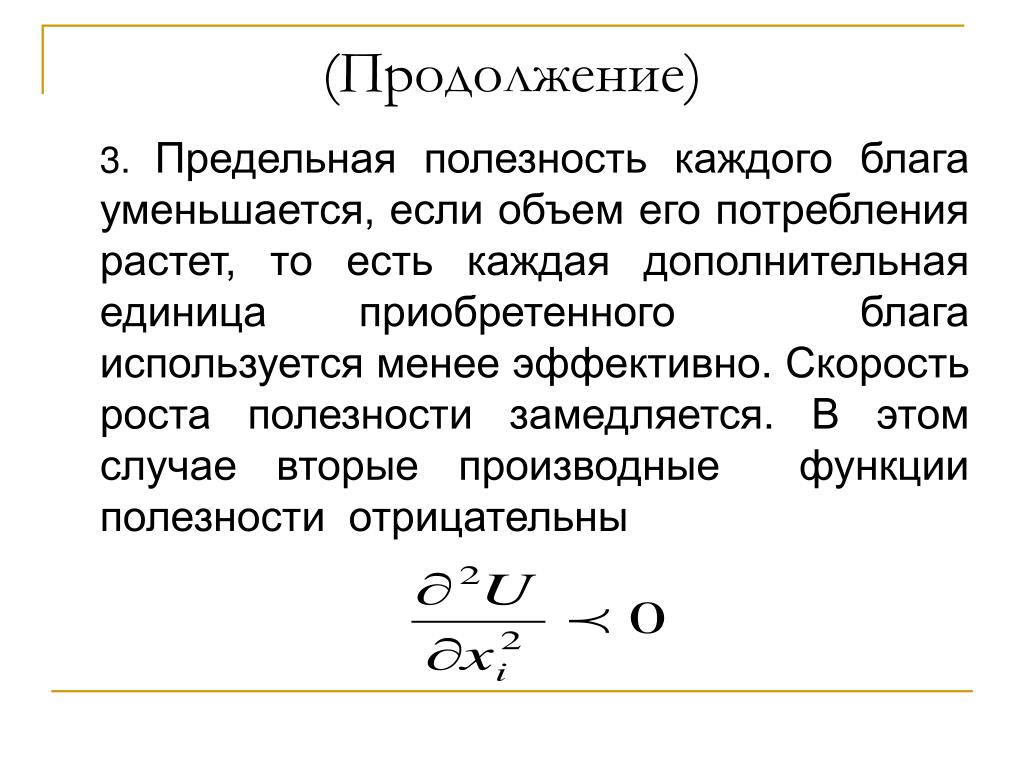 (Продолжение)

3. Предельная полезность каждого блага уменьшается, если объем его потребления растет, то есть каждая дополнительная единица приобретенного блага используется менее эффективно. Скорость роста полезности замедляется. В этом случае вторые производные функции полезности отрицательны

$\frac{\partial^2 U}{\partial x_i^2} \prec 0$